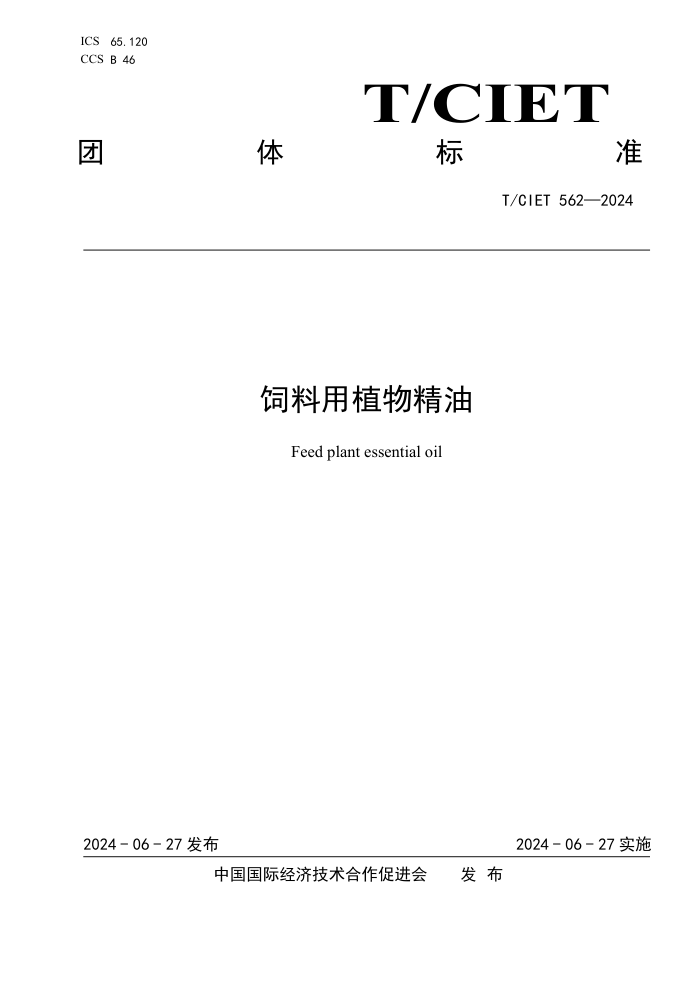 ICS 65.120
CCS B 46

T/CIET

团 体 标 准

T/CIET 562—2024

饲料用植物精油

Feed plant essential oil

2024 - 06 - 27 发布

2024 - 06 - 27 实施

中国国际经济技术合作促进会 发 布